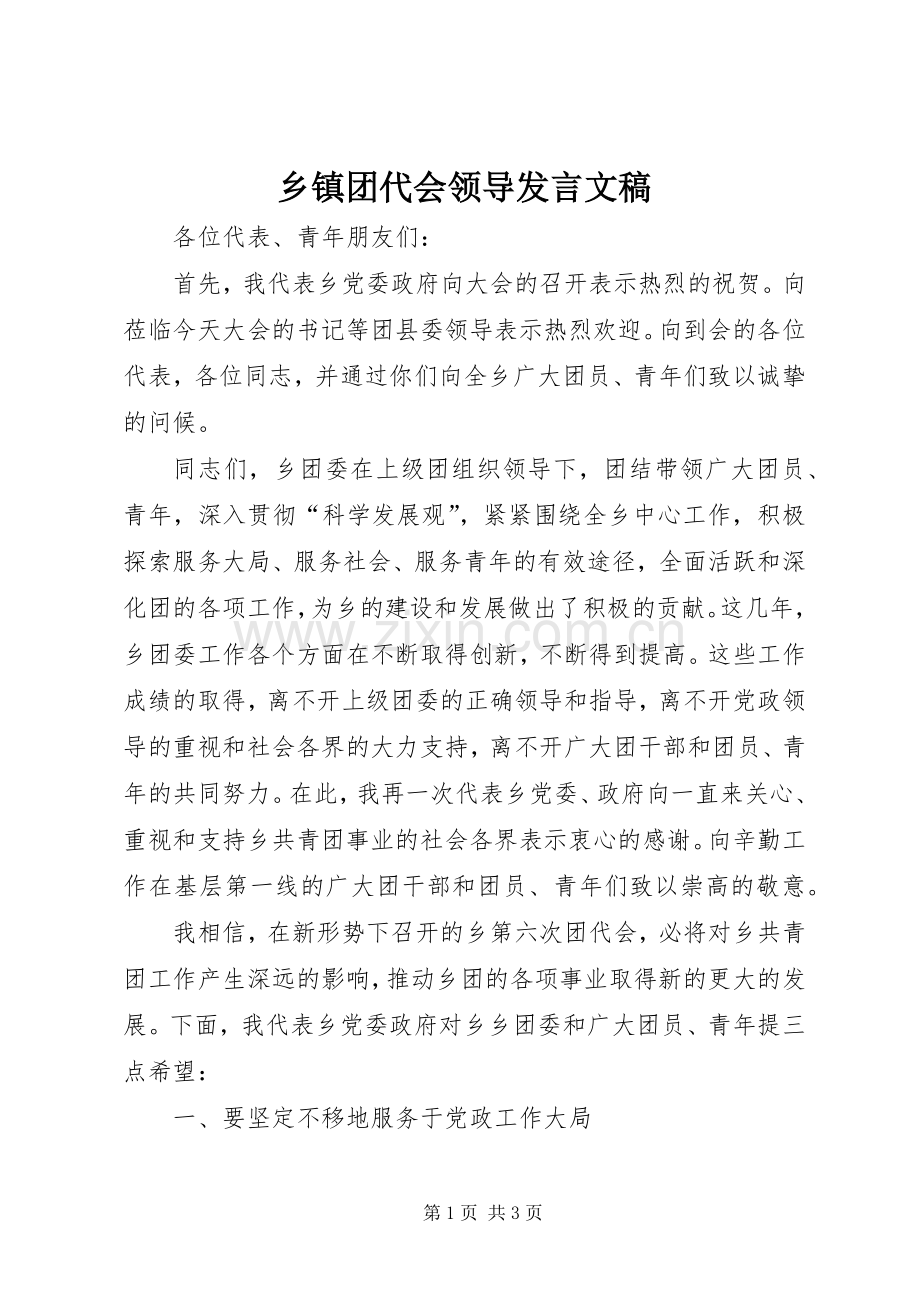 乡镇团代会领导发言文稿

各位代表、青年朋友们：

首先，我代表乡党委政府向大会的召开表示热烈的祝贺。向莅临今天大会的书记等团县委领导表示热烈欢迎。向到会的各位代表，各位同志，并通过你们向全乡广大团员、青年们致以诚挚的问候。

同志们，乡团委在上级团组织领导下，团结带领广大团员、青年，深入贯彻“科学发展观”，紧紧围绕全乡中心工作，积极探索服务大局、服务社会、服务青年的有效途径，全面活跃和深化团的各项工作，为乡的建设和发展做出了积极的贡献。这几年，乡团委工作各个方面在不断取得创新，不断得到提高。这些工作成绩的取得，离不开上级团委的正确领导和指导，离不开党政领导的重视和社会各界的大力支持，离不开广大团干部和团员、青年的共同努力。在此，我再一次代表乡党委、政府向一直来关心、重视和支持乡共青团事业的社会各界表示衷心的感谢。向辛勤工作在基层第一线的广大团干部和团员、青年们致以崇高的敬意。

我相信，在新形势下召开的乡第六次团代会，必将对乡共青团工作产生深远的影响，推动乡团的各项事业取得新的更大的发展。下面，我代表乡党委政府对乡乡团委和广大团员、青年提三点希望：

一、要坚定不移地服务于党政工作大局

第1页 共3页

www.zixin.com.cn